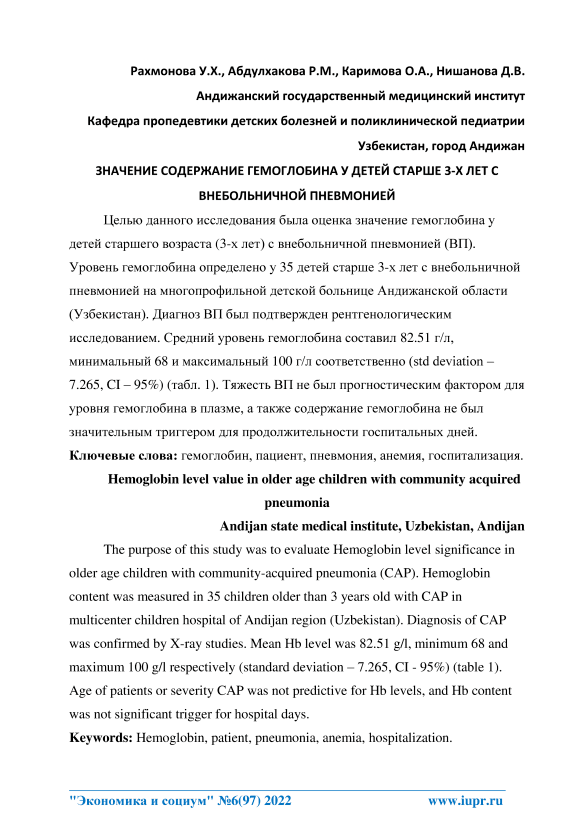 Рахмонова У.Х., Абдулхакова Р.М., Каримова О.А., Нишанова Д.В.
Андижанский государственный медицинский институт
Кафедра пропедевтики детских болезней и поликлинической педиатрии
Узбекистан, город Андижан

ЗНАЧЕНИЕ СОДЕРЖАНИЕ ГЕМОГЛОБИНА У ДЕТЕЙ СТАРШЕ 3-Х ЛЕТ С ВНЕБОЛЬНИЧНОЙ ПНЕВМОНИЕЙ

Целью данного исследования была оценка значение гемоглобина у детей старшего возраста (3-х лет) с внебольничной пневмонией (ВП). Уровень гемоглобина определено у 35 детей старше 3-х лет с внебольничной пневмонией на многопрофильной детской больнице Андижанской области (Узбекистан). Диагноз ВП был подтвержден рентгенологическим исследованием. Средний уровень гемоглобина составил 82.51 г/л, минимальный 68 и максимальный 100 г/л соответственно (std deviation – 7.265, CI – 95%) (табл. 1). Тяжесть ВП не был прогностическим фактором для уровня гемоглобина в плазме, а также содержание гемоглобина не был значительным триггером для продолжительности госпитальных дней.

Ключевые слова: гемоглобин, пациент, пневмония, анемия, госпитализация.

Hemoglobin level value in older age children with community acquired pneumonia

Andijan state medical institute, Uzbekistan, Andijan

The purpose of this study was to evaluate Hemoglobin level significance in older age children with community-acquired pneumonia (CAP). Hemoglobin content was measured in 35 children older than 3 years old with CAP in multicenter children hospital of Andijan region (Uzbekistan). Diagnosis of CAP was confirmed by X-ray studies. Mean Hb level was 82.51 g/l, minimum 68 and maximum 100 g/l respectively (standard deviation – 7.265, CI - 95%) (table 1). Age of patients or severity CAP was not predictive for Hb levels, and Hb content was not significant trigger for hospital days.

Keywords: Hemoglobin, patient, pneumonia, anemia, hospitalization.

"Экономика и социум" №6(97) 2022 www.iupr.ru